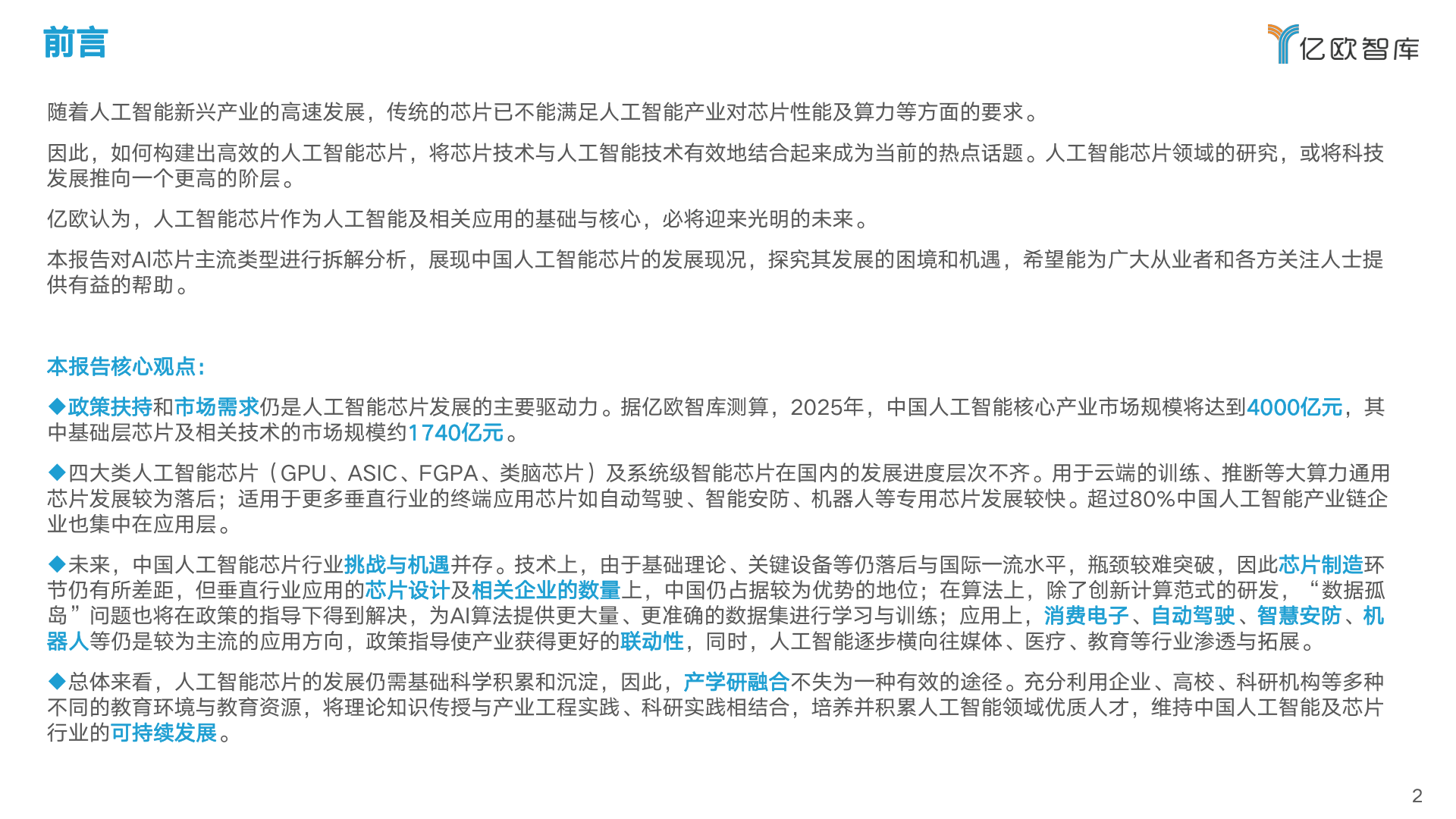 前言

亿欧智库

随着人工智能新兴产业的高速发展，传统的芯片已不能满足人工智能产业对芯片性能及算力等方面的要求。

因此，如何构建出高效的人工智能芯片，将芯片技术与人工智能技术有效地结合起来成为当前的热点话题。人工智能芯片领域的研究，或将科技发展推向一个更高的阶层。

亿欧认为，人工智能芯片作为人工智能及相关应用的基础与核心，必将迎来光明的未来。

本报告对AI芯片主流类型进行拆解分析，展现中国人工智能芯片的发展现况，探究其发展的困境和机遇，希望能为广大从业者和各方关注人士提供有益的帮助。

本报告核心观点：

◆政策扶持和市场需求仍是人工智能芯片发展的主要驱动力。据亿欧智库测算，2025年，中国人工智能核心产业市场规模将达到4000亿元，其中基础层芯片及相关技术的市场规模约1740亿元。

◆四大类人工智能芯片（GPU、ASIC、FGPA、类脑芯片）及系统级智能芯片在国内的发展进度层次不齐。用于云端的训练、推断等大算力通用芯片发展较为落后；适用于更多垂直行业的终端应用芯片如自动驾驶、智能安防、机器人等专用芯片发展较快。超过80%中国人工智能产业链企业也集中在应用层。

◆未来，中国人工智能芯片行业挑战与机遇并存。技术上，由于基础理论、关键设备等仍落后与国际一流水平，瓶颈较难突破，因此芯片制造环节仍有所差距，但垂直行业应用的芯片设计及相关企业的数量上，中国仍占据较为优势的地位；在算法上，除了创新计算范式的研发，“数据孤岛”问题也将在政策的指导下得到解决，为AI算法提供更大量、更准确的数据集进行学习与训练；应用上，消费电子、自动驾驶、智慧安防、机器人等仍是较为主流的应用方向，政策指导使产业获得更好的联动性，同时，人工智能逐步横向往媒体、医疗、教育等行业渗透与拓展。

◆总体来看，人工智能芯片的发展仍需基础科学积累和沉淀，因此，产学研融合不失为一种有效的途径。充分利用企业、高校、科研机构等多种不同的教育环境与教育资源，将理论知识传授与产业工程实践、科研实践相结合，培养并积累人工智能领域优质人才，维持中国人工智能及芯片行业的可持续发展。

2